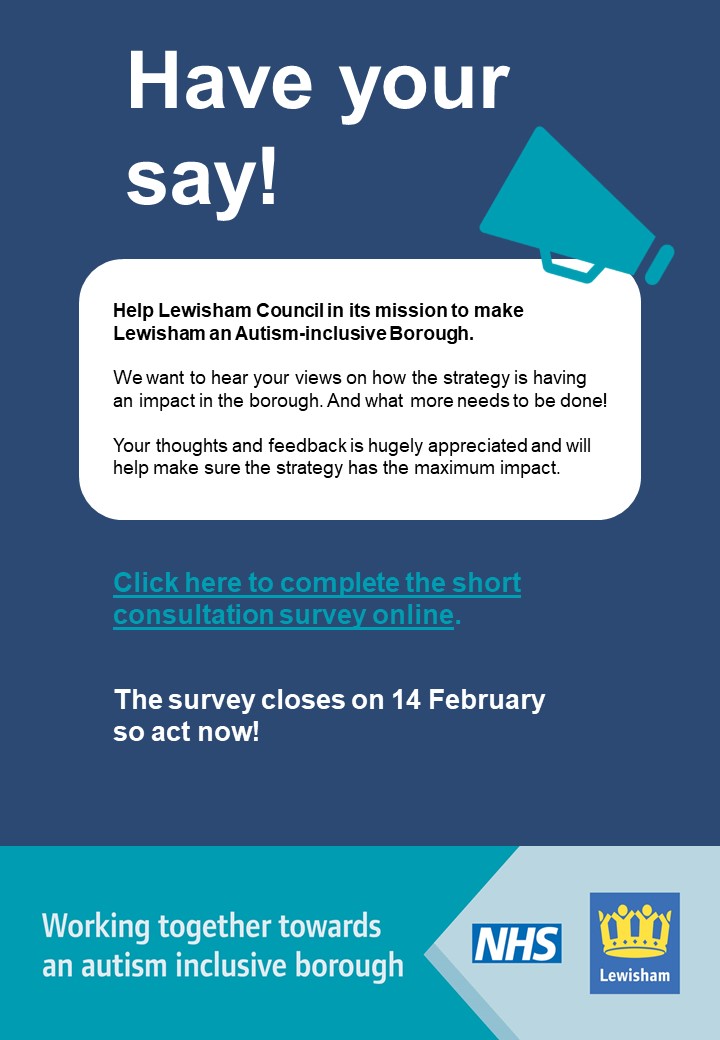 Have your say!

Help Lewisham Council in its mission to make Lewisham an Autism-inclusive Borough.

We want to hear your views on how the strategy is having an impact in the borough. And what more needs to be done!

Your thoughts and feedback is hugely appreciated and will help make sure the strategy has the maximum impact.

Click here to complete the short consultation survey online.

The survey closes on 14 February so act now!

Working together towards an autism inclusive borough

NHS

Lewisham